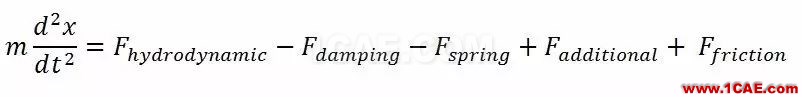 $m\frac{d^2x}{dt^2} = F_{hydrodynamic} - F_{damping} - F_{spring} + F_{additional} + F_{friction}$

1CAE.COM

www.1CAE.com